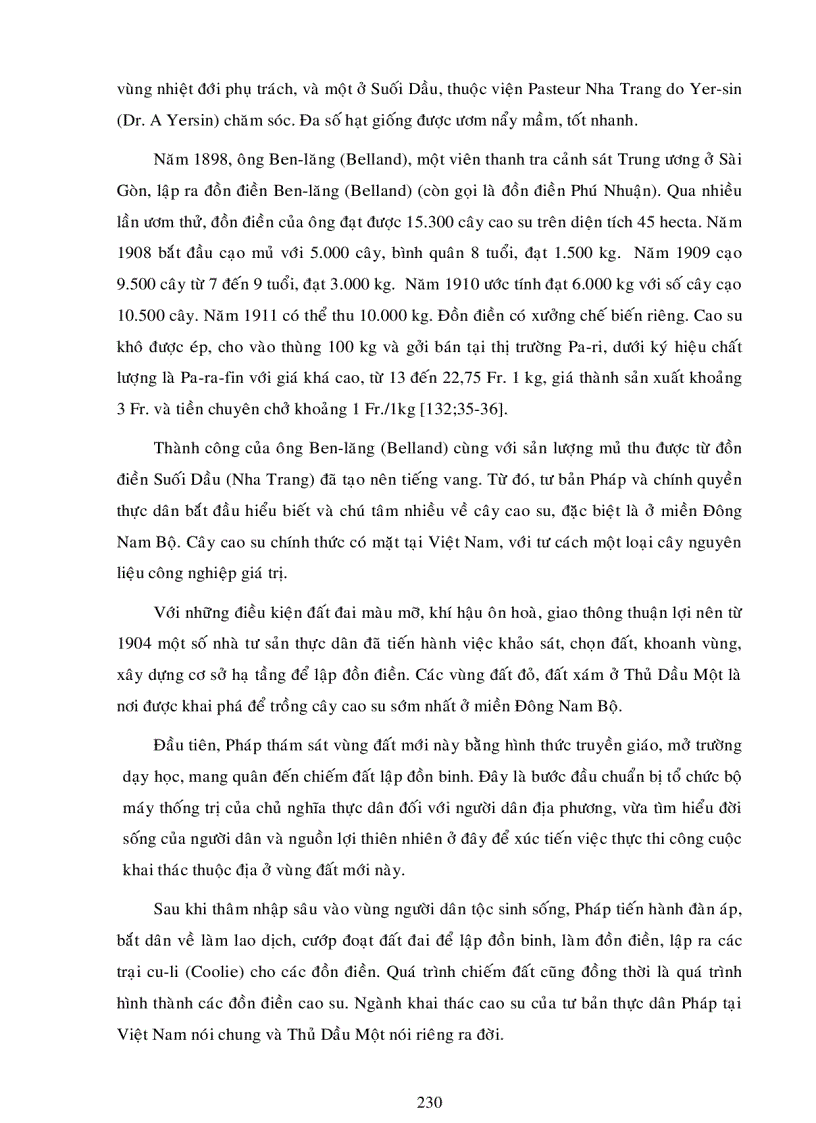 vùng nhiệt đới phụ trách, và một ở Suối Dầu, thuộc viện Pasteur Nha Trang do Yer-sin (Dr. A Yersin) chăm sóc. Đa số hạt giống được ươm nẩy mầm, tốt nhanh.

Năm 1898, ông Ben-lăng (Belland), một viên thanh tra cảnh sát Trung ương ở Sài Gòn, lập ra đồn điền Ben-lăng (Belland) (còn gọi là đồn điền Phú Nhuận). Qua nhiều lần ươm thử, đồn điền của ông đạt được 15.300 cây cao su trên diện tích 45 hecta. Năm 1908 bắt đầu cạo mủ với 5.000 cây, bình quân 8 tuổi, đạt 1.500 kg. Năm 1909 cạo 9.500 cây từ 7 đến 9 tuổi, đạt 3.000 kg. Năm 1910 ước tính đạt 6.000 kg với số cây cạo 10.500 cây. Năm 1911 có thể thu 10.000 kg. Đồn điền có xưởng chế biến riêng. Cao su khô được ép, cho vào thùng 100 kg và gởi bán tại thị trường Pa-ri, dưới ký hiệu chất lượng là Pa-ra-fin với giá khá cao, từ 13 đến 22,75 Fr. 1 kg, giá thành sản xuất khoảng 3 Fr. và tiền chuyên chở khoảng 1 Fr./1kg [132;35-36].

Thành công của ông Ben-lăng (Belland) cùng với sản lượng mủ thu được từ đồn điền Suối Dầu (Nha Trang) đã tạo nên tiếng vang. Từ đó, tư bản Pháp và chính quyền thực dân bắt đầu hiểu biết và chú tâm nhiều về cây cao su, đặc biệt là ở miền Đông Nam Bộ. Cây cao su chính thức có mặt tại Việt Nam, với tư cách một loại cây nguyên liệu công nghiệp giá trị.

Với những điều kiện đất đai màu mỡ, khí hậu ôn hoà, giao thông thuận lợi nên từ 1904 một số nhà tư sản thực dân đã tiến hành việc khảo sát, chọn đất, khoanh vùng, xây dựng cơ sở hạ tầng để lập đồn điền. Các vùng đất đỏ, đất xám ở Thủ Dầu Một là nơi được khai phá để trồng cây cao su sớm nhất ở miền Đông Nam Bộ.

Đầu tiên, Pháp thám sát vùng đất mới này bằng hình thức truyền giáo, mở trường dạy học, mang quân đến chiếm đất lập đồn binh. Đây là bước đầu chuẩn bị tổ chức bộ máy thống trị của chủ nghĩa thực dân đối với người dân địa phương, vừa tìm hiểu đời sống của người dân và nguồn lợi thiên nhiên ở đây để xúc tiến việc thực thi công cuộc khai thác thuộc địa ở vùng đất mới này.

Sau khi thâm nhập sâu vào vùng người dân tộc sinh sống, Pháp tiến hành đàn áp, bắt dân về làm lao dịch, cướp đoạt đất đai để lập đồn binh, làm đồn điền, lập ra các trại cu-li (Coolie) cho các đồn điền. Quá trình chiếm đất cũng đồng thời là quá trình hình thành các đồn điền cao su. Ngành khai thác cao su của tư bản thực dân Pháp tại Việt Nam nói chung và Thủ Dầu Một nói riêng ra đời.

230